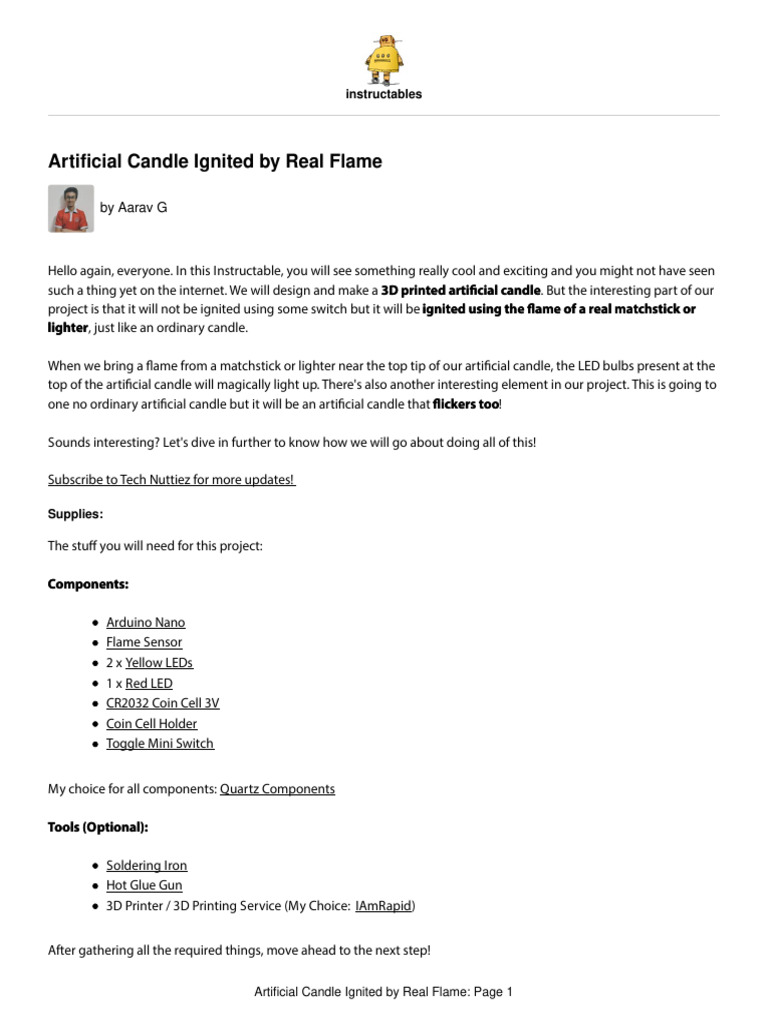 instructables

Artificial Candle Ignited by Real Flame

by Aarav G

Hello again, everyone. In this Instructable, you will see something really cool and exciting and you might not have seen such a thing yet on the internet. We will design and make a 3D printed artificial candle. But the interesting part of our project is that it will not be ignited using some switch but it will be ignited using the flame of a real matchstick or lighter, just like an ordinary candle.

When we bring a flame from a matchstick or lighter near the top tip of our artificial candle, the LED bulbs present at the top of the artificial candle will magically light up. There's also another interesting element in our project. This is going to one no ordinary artificial candle but it will be an artificial candle that flickers too!

Sounds interesting? Let's dive in further to know how we will go about doing all of this!

Subscribe to Tech Nuttiez for more updates!

Supplies:

The stuff you will need for this project:

Components:

• Arduino Nano
• Flame Sensor
• 2 x Yellow LEDs
• 1 x Red LED
• CR2032 Coin Cell 3V
• Coin Cell Holder
• Toggle Mini Switch

My choice for all components: Quartz Components

Tools (Optional):

• Soldering Iron
• Hot Glue Gun
• 3D Printer / 3D Printing Service (My Choice: IAmRapid)

After gathering all the required things, move ahead to the next step!

Artificial Candle Ignited by Real Flame: Page 1